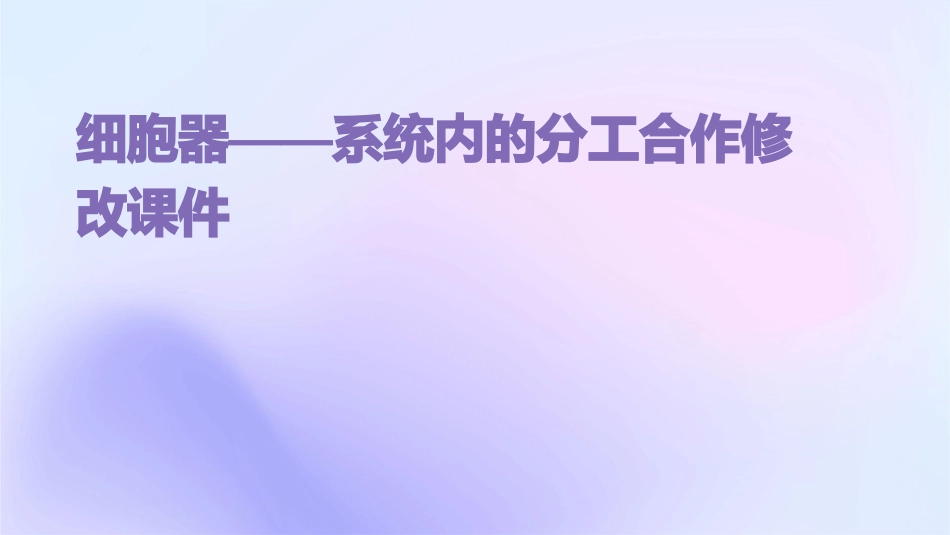 细胞器——系统内的分工合作修改课件